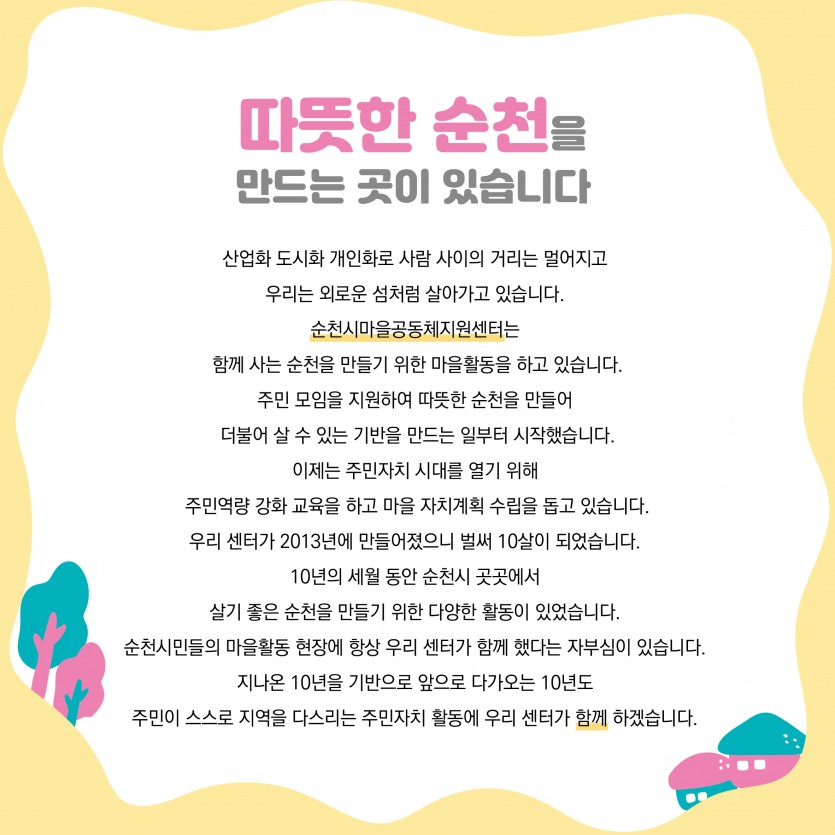 따뜻한 순천을
만드는 곳이 있습니다

산업화 도시화 개인화로 사람 사이의 거리는 멀어지고
우리는 외로운 섬처럼 살아가고 있습니다.
순천시마을공동체지원센터는
함께 사는 순천을 만들기 위한 마을활동을 하고 있습니다.
주민 모임을 지원하여 따뜻한 순천을 만들어
더불어 살 수 있는 기반을 만드는 일부터 시작했습니다.
이제는 주민자치 시대를 열기 위해
주민역량 강화 교육을 하고 마을 자치계획 수립을 돕고 있습니다.
우리 센터가 2013년에 만들어졌으니 벌써 10살이 되었습니다.
10년의 세월 동안 순천시 곳곳에서
살기 좋은 순천을 만들기 위한 다양한 활동이 있었습니다.
순천시민들의 마을활동 현장에 항상 우리 센터가 함께 했다는 자부심이 있습니다.
지나온 10년을 기반으로 앞으로 다가오는 10년도
주민이 스스로 지역을 다스리는 주민자치 활동에 우리 센터가 함께 하겠습니다.